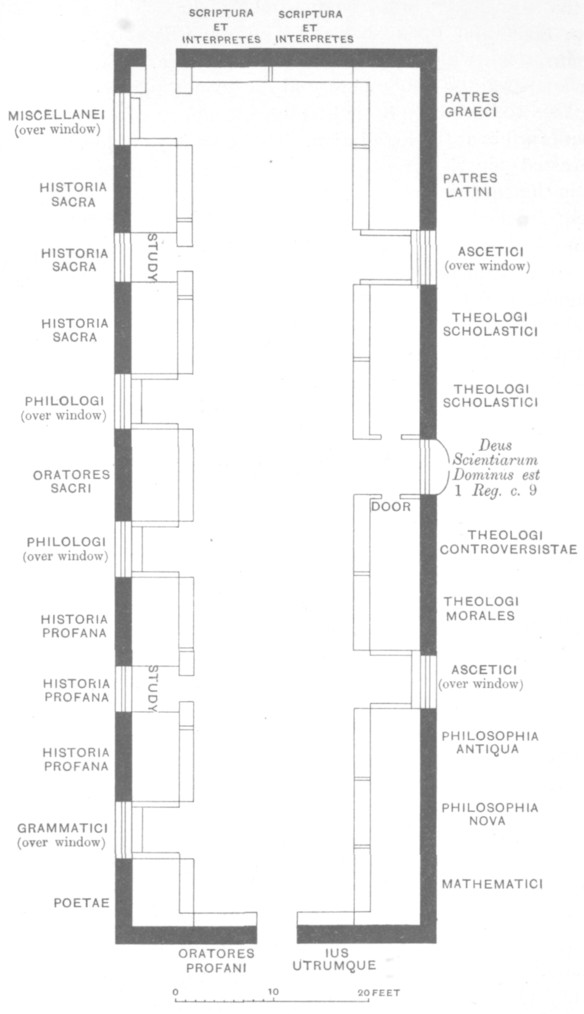 SCRIPTURA ET INTERPRETES

SCRIPTURA ET INTERPRETES

MISCELLANEI (over window)

HISTORIA SACRA

HISTORIA SACRA

STUDY

HISTORIA SACRA

PHILOLOGI (over window)

ORATORES SACRI

PHILOLOGI (over window)

HISTORIA PROFANA

HISTORIA PROFANA

STUDY

HISTORIA PROFANA

GRAMMATICI (over window)

POETAE

PATRES GRAECI

PATRES LATINI

ASCETICI (over window)

THEOLOGI SCHOLASTICI

THEOLOGI SCHOLASTICI

Deus Scientiarum Dominus est 1 Reg. c. 9

DOOR

THEOLOGI CONTROVERSISTAE

THEOLOGI MORALES

ASCETICI (over window)

PHILOSOPHIA ANTIQUA

PHILOSOPHIA NOVA

MATHEMATICI

ORATORES PROFANI

IUS UTRUMQUE

0 10 20 FEET